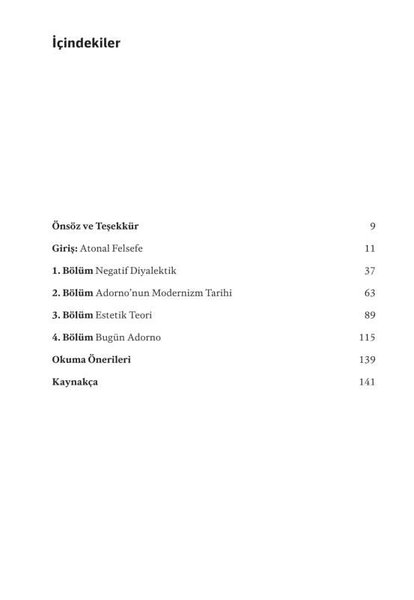 İçindekiler

Önsöz ve Teşekkür 9

Giriş: Atonal Felsefe 11

1. Bölüm Negatif Diyalektik 37

2. Bölüm Adorno'nun Modernizm Tarihi 63

3. Bölüm Estetik Teori 89

4. Bölüm Bugün Adorno 115

Okuma Önerileri 139

Kaynakça 141